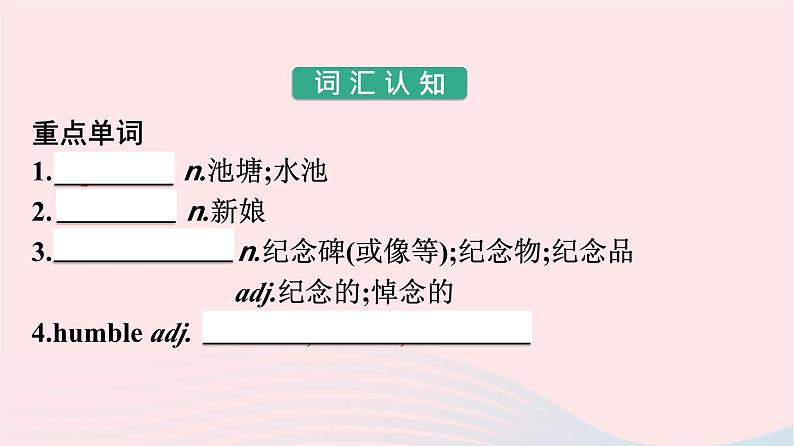 词汇认知

重点单词

1.________ n.池塘;水池

2.________ n.新娘

3.____________ n.纪念碑(或像等);纪念物;纪念品

adj.纪念的;悼念的

4.humble adj. ______________________